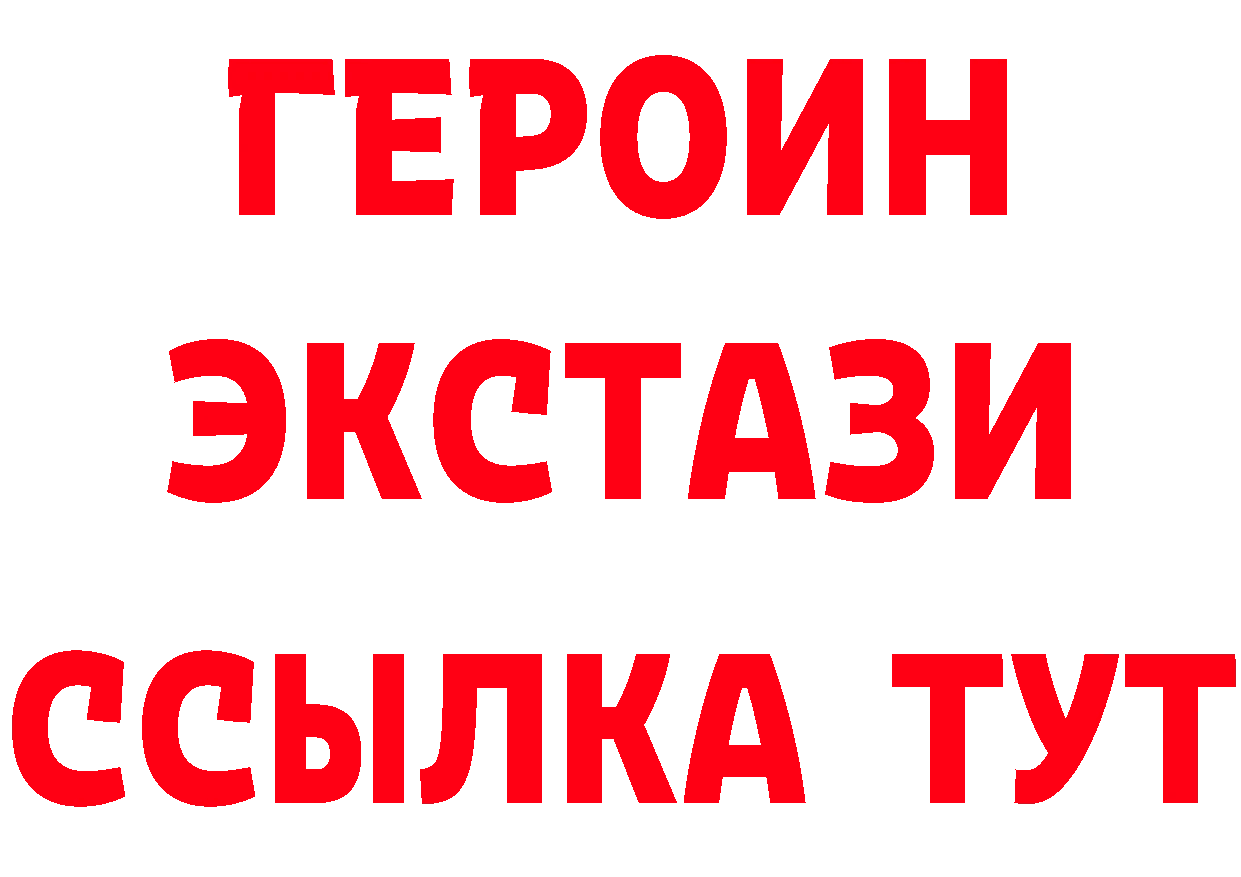 ГЕРОИН
ЭКСТАЗИ
ССЫЛКА ТУТ